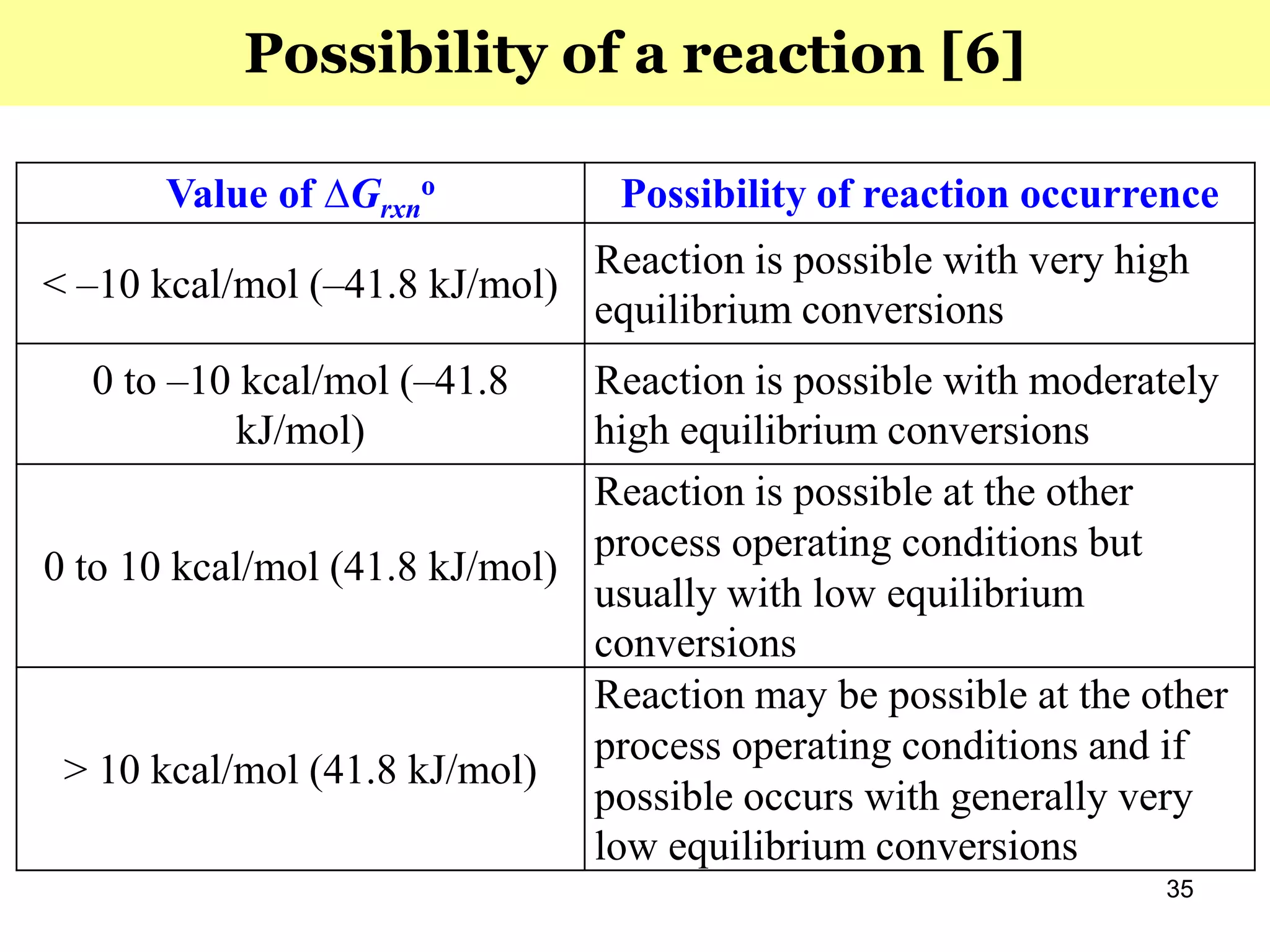 Possibility of a reaction [6]

| Value of $\Delta G_{rxn}^{o}$ | Possibility of reaction occurrence |
|---|---|
| < –10 kcal/mol (–41.8 kJ/mol) | Reaction is possible with very high equilibrium conversions |
| 0 to –10 kcal/mol (–41.8 kJ/mol) | Reaction is possible with moderately high equilibrium conversions |
| 0 to 10 kcal/mol (41.8 kJ/mol) | Reaction is possible at the other process operating conditions but usually with low equilibrium conversions |
| > 10 kcal/mol (41.8 kJ/mol) | Reaction may be possible at the other process operating conditions and if possible occurs with generally very low equilibrium conversions |

35